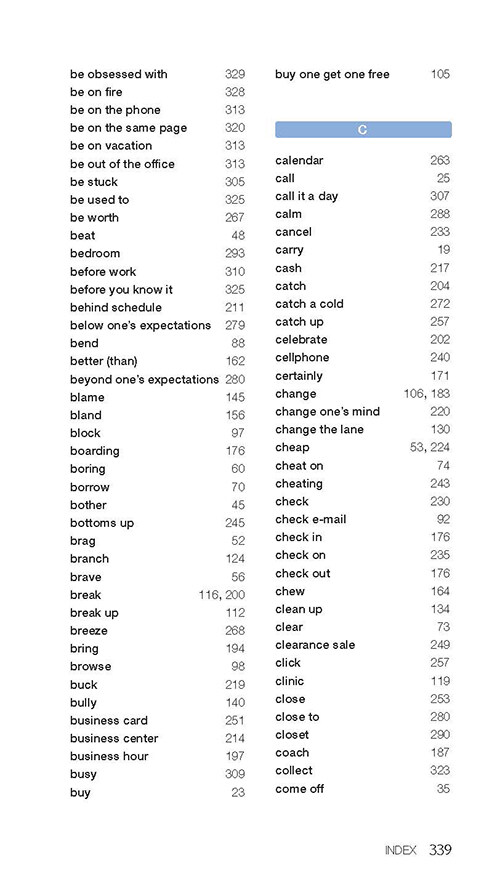 be obsessed with 329
be on fire 328
be on the phone 313
be on the same page 320
be on vacation 313
be out of the office 313
be stuck 305
be used to 325
be worth 267
beat 48
bedroom 293
before work 310
before you know it 325
behind schedule 211
below one's expectations 279
bend 88
better (than) 162
beyond one's expectations 280
blame 145
bland 156
block 97
boarding 176
boring 60
borrow 70
bother 45
bottoms up 245
brag 52
branch 124
brave 56
break 116, 200
break up 112
breeze 268
bring 194
browse 98
buck 219
bully 140
business card 251
business center 214
business hour 197
busy 309
buy 23

buy one get one free 105

C

calendar 263
call 25
call it a day 307
calm 288
cancel 233
carry 19
cash 217
catch 204
catch a cold 272
catch up 257
celebrate 202
cellphone 240
certainly 171
change 106, 183
change one's mind 220
change the lane 130
cheap 53, 224
cheat on 74
cheating 243
check 230
check e-mail 92
check in 176
check on 235
check out 176
chew 164
clean up 134
clear 73
clearance sale 249
click 257
clinic 119
close 253
close to 280
closet 290
coach 187
collect 323
come off 35

INDEX 339